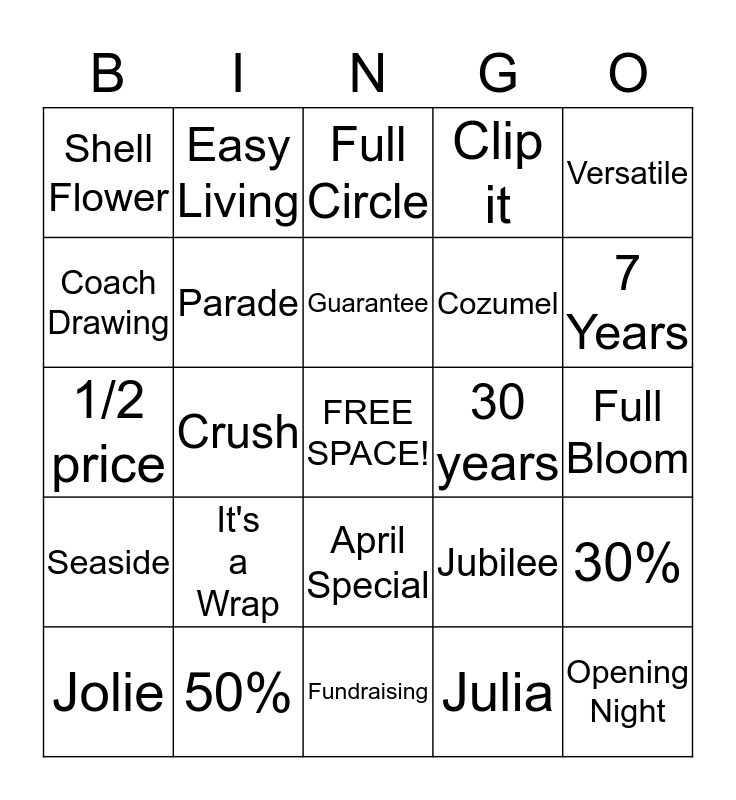 | B | I | N | G | O |
|---|---|---|---|---|
| Shell Flower | Easy Living | Full Circle | Clip it | Versatile |
| Coach Drawing | Parade | Guarantee | Cozumel | 7 Years |
| 1/2 price | Crush | FREE SPACE! | 30 years | Full Bloom |
| Seaside | It's a Wrap | April Special | Jubilee | 30% |
| Jolie | 50% | Fundraising | Julia | Opening Night |